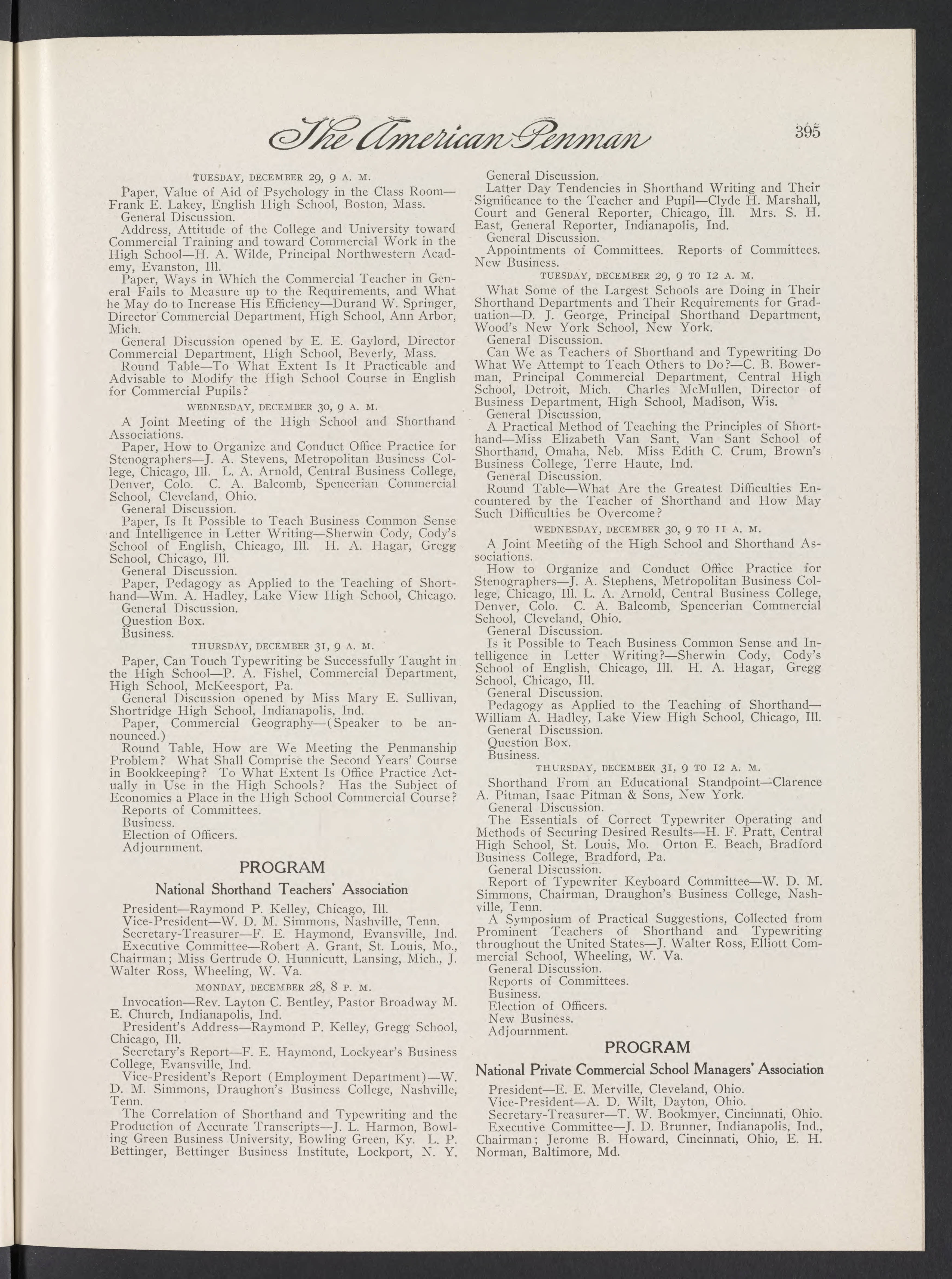 The American Penman 395

TUESDAY, DECEMBER 29, 9 A. M.

Paper, Value of Aid of Psychology in the Class Room—Frank E. Lakey, English High School, Boston, Mass.

General Discussion.

Address, Attitude of the College and University toward Commercial Training and toward Commercial Work in the High School—H. A. Wilde, Principal Northwestern Academy, Evanston, Ill.

Paper, Ways in Which the Commercial Teacher in General Fails to Measure up to the Requirements, and What he May do to Increase His Efficiency—Durand W. Springer, Director Commercial Department, High School, Ann Arbor, Mich.

General Discussion opened by E. E. Gaylord, Director Commercial Department, High School, Beverly, Mass.

Round Table—To What Extent Is It Practicable and Advisable to Modify the High School Course in English for Commercial Pupils?

WEDNESDAY, DECEMBER 30, 9 A. M.

A Joint Meeting of the High School and Shorthand Associations.

Paper, How to Organize and Conduct Office Practice for Stenographers—J. A. Stevens, Metropolitan Business College, Chicago, Ill. L. A. Arnold, Central Business College, Denver, Colo. C. A. Balcomb, Spencerian Commercial School, Cleveland, Ohio.

General Discussion.

Paper, Is It Possible to Teach Business Common Sense and Intelligence in Letter Writing—Sherwin Cody, Cody's School of English, Chicago, Ill. H. A. Hagar, Gregg School, Chicago, Ill.

General Discussion.

Paper, Pedagogy as Applied to the Teaching of Shorthand—Wm. A. Hadley, Lake View High School, Chicago.

General Discussion.

Question Box.

Business.

THURSDAY, DECEMBER 31, 9 A. M.

Paper, Can Touch Typewriting be Successfully Taught in the High School—P. A. Fishel, Commercial Department, High School, McKeesport, Pa.

General Discussion opened by Miss Mary E. Sullivan, Shortridge High School, Indianapolis, Ind.

Paper, Commercial Geography—(Speaker to be announced.)

Round Table, How are We Meeting the Penmanship Problem? What Shall Comprise the Second Years' Course in Bookkeeping? To What Extent Is Office Practice Actually in Use in the High Schools? Has the Subject of Economics a Place in the High School Commercial Course?

Reports of Committees.

Business.

Election of Officers.

Adjournment.

PROGRAM

National Shorthand Teachers' Association

President—Raymond P. Kelley, Chicago, Ill.

Vice-President—W. D. M. Simmons, Nashville, Tenn.

Secretary-Treasurer—F. E. Haymond, Evansville, Ind.

Executive Committee—Robert A. Grant, St. Louis, Mo., Chairman; Miss Gertrude O. Hunnicutt, Lansing, Mich., J. Walter Ross, Wheeling, W. Va.

MONDAY, DECEMBER 28, 8 P. M.

Invocation—Rev. Layton C. Bentley, Pastor Broadway M. E. Church, Indianapolis, Ind.

President's Address—Raymond P. Kelley, Gregg School, Chicago, Ill.

Secretary's Report—F. E. Haymond, Lockyear's Business College, Evansville, Ind.

Vice-President's Report (Employment Department)—W. D. M. Simmons, Draughon's Business College, Nashville, Tenn.

The Correlation of Shorthand and Typewriting and the Production of Accurate Transcripts—J. L. Harmon, Bowling Green Business University, Bowling Green, Ky. L. P. Bettinger, Bettinger Business Institute, Lockport, N. Y.

General Discussion.

Latter Day Tendencies in Shorthand Writing and Their Significance to the Teacher and Pupil—Clyde H. Marshall, Court and General Reporter, Chicago, Ill. Mrs. S. H. East, General Reporter, Indianapolis, Ind.

General Discussion.

Appointments of Committees. Reports of Committees. New Business.

TUESDAY, DECEMBER 29, 9 TO 12 A. M.

What Some of the Largest Schools are Doing in Their Shorthand Departments and Their Requirements for Graduation—D. J. George, Principal Shorthand Department, Wood's New York School, New York.

General Discussion.

Can We as Teachers of Shorthand and Typewriting Do What We Attempt to Teach Others to Do?—C. B. Bowerman, Principal Commercial Department, Central High School, Detroit, Mich. Charles McMullen, Director of Business Department, High School, Madison, Wis.

General Discussion.

A Practical Method of Teaching the Principles of Shorthand—Miss Elizabeth Van Sant, Van Sant School of Shorthand, Omaha, Neb. Miss Edith C. Crum, Brown's Business College, Terre Haute, Ind.

General Discussion.

Round Table—What Are the Greatest Difficulties Encountered by the Teacher of Shorthand and How May Such Difficulties be Overcome?

WEDNESDAY, DECEMBER 30, 9 TO 11 A. M.

A Joint Meeting of the High School and Shorthand Associations.

How to Organize and Conduct Office Practice for Stenographers—J. A. Stephens, Metropolitan Business College, Chicago, Ill. L. A. Arnold, Central Business College, Denver, Colo. C. A. Balcomb, Spencerian Commercial School, Cleveland, Ohio.

General Discussion.

Is it Possible to Teach Business Common Sense and Intelligence in Letter Writing?—Sherwin Cody, Cody's School of English, Chicago, Ill. H. A. Hagar, Gregg School, Chicago, Ill.

General Discussion.

Pedagogy as Applied to the Teaching of Shorthand—William A. Hadley, Lake View High School, Chicago, Ill.

General Discussion.

Question Box.

Business.

THURSDAY, DECEMBER 31, 9 TO 12 A. M.

Shorthand From an Educational Standpoint—Clarence A. Pitman, Isaac Pitman & Sons, New York.

General Discussion.

The Essentials of Correct Typewriter Operating and Methods of Securing Desired Results—H. F. Pratt, Central High School, St. Louis, Mo. Orton E. Beach, Bradford Business College, Bradford, Pa.

General Discussion.

Report of Typewriter Keyboard Committee—W. D. M. Simmons, Chairman, Draughon's Business College, Nashville, Tenn.

A Symposium of Practical Suggestions, Collected from Prominent Teachers of Shorthand and Typewriting throughout the United States—J. Walter Ross, Elliott Commercial School, Wheeling, W. Va.

General Discussion.

Reports of Committees.

Business.

Election of Officers.

New Business.

Adjournment.

PROGRAM

National Private Commercial School Managers' Association

President—E. E. Merville, Cleveland, Ohio.

Vice-President—A. D. Wilt, Dayton, Ohio.

Secretary-Treasurer—T. W. Bookmyer, Cincinnati, Ohio.

Executive Committee—J. D. Brunner, Indianapolis, Ind., Chairman; Jerome B. Howard, Cincinnati, Ohio, E. H. Norman, Baltimore, Md.